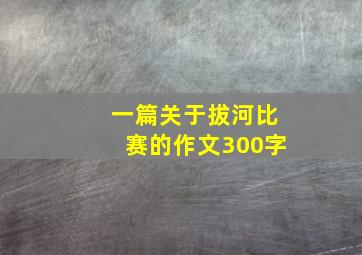 一篇关于拔河比赛的作文300字